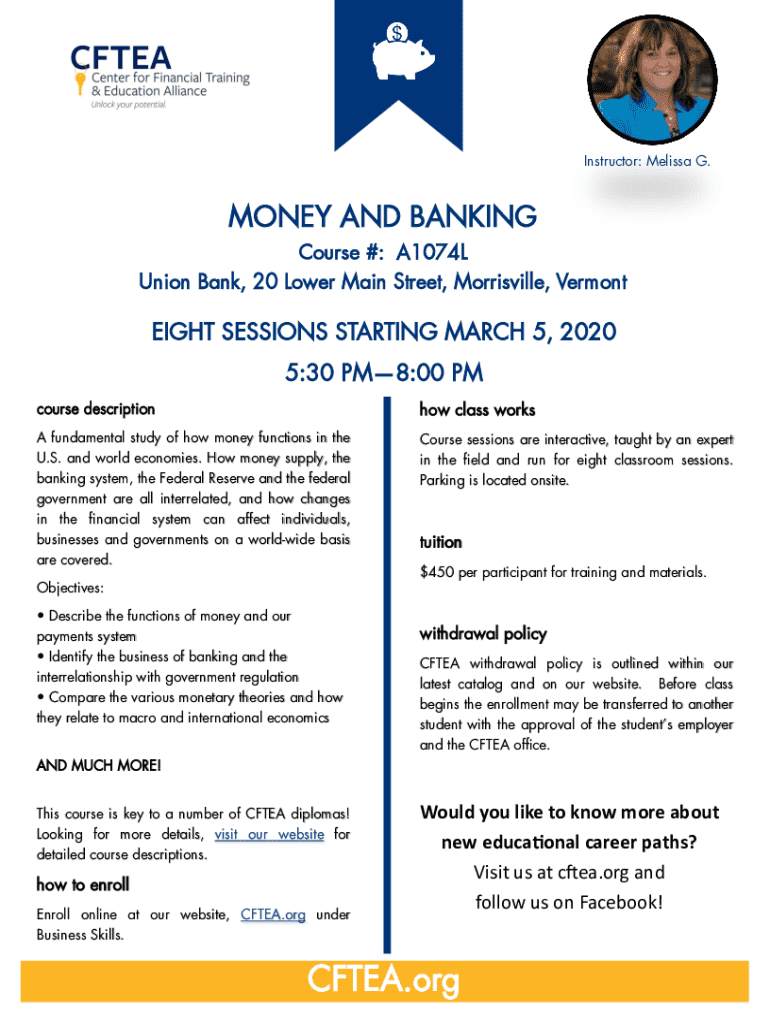 CFTEA
Center for Financial Training & Education Alliance
Unlock your potential.

$

Instructor: Melissa G.

MONEY AND BANKING

Course #: A1074L

Union Bank, 20 Lower Main Street, Morrisville, Vermont

EIGHT SESSIONS STARTING MARCH 5, 2020

5:30 PM—8:00 PM

course description

A fundamental study of how money functions in the U.S. and world economies. How money supply, the banking system, the Federal Reserve and the federal government are all interrelated, and how changes in the financial system can affect individuals, businesses and governments on a world-wide basis are covered.

Objectives:

• Describe the functions of money and our payments system
• Identify the business of banking and the interrelationship with government regulation
• Compare the various monetary theories and how they relate to macro and international economics

AND MUCH MORE!

This course is key to a number of CFTEA diplomas! Looking for more details, visit our website for detailed course descriptions.

how to enroll

Enroll online at our website, CFTEA.org under Business Skills.

how class works

Course sessions are interactive, taught by an expert in the field and run for eight classroom sessions. Parking is located onsite.

tuition

$450 per participant for training and materials.

withdrawal policy

CFTEA withdrawal policy is outlined within our latest catalog and on our website. Before class begins the enrollment may be transferred to another student with the approval of the student's employer and the CFTEA office.

Would you like to know more about new educational career paths?

Visit us at cftea.org and follow us on Facebook!

CFTEA.org